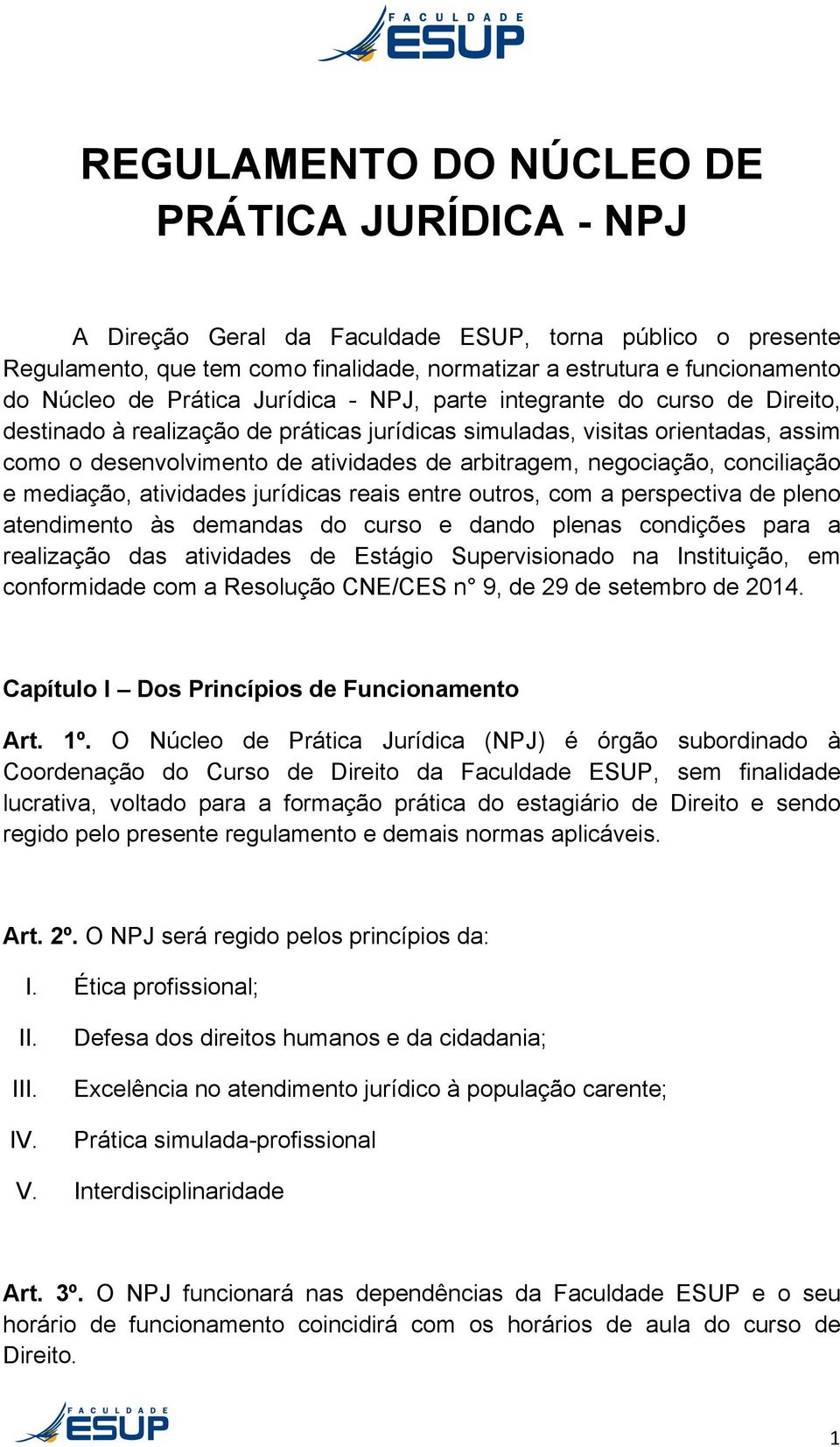 FACULDADE ESUP

REGULAMENTO DO NÚCLEO DE PRÁTICA JURÍDICA - NPJ

A Direção Geral da Faculdade ESUP, torna público o presente Regulamento, que tem como finalidade, normatizar a estrutura e funcionamento do Núcleo de Prática Jurídica - NPJ, parte integrante do curso de Direito, destinado à realização de práticas jurídicas simuladas, visitas orientadas, assim como o desenvolvimento de atividades de arbitragem, negociação, conciliação e mediação, atividades jurídicas reais entre outros, com a perspectiva de pleno atendimento às demandas do curso e dando plenas condições para a realização das atividades de Estágio Supervisionado na Instituição, em conformidade com a Resolução CNE/CES n° 9, de 29 de setembro de 2014.

Capítulo I – Dos Princípios de Funcionamento

Art. 1º. O Núcleo de Prática Jurídica (NPJ) é órgão subordinado à Coordenação do Curso de Direito da Faculdade ESUP, sem finalidade lucrativa, voltado para a formação prática do estagiário de Direito e sendo regido pelo presente regulamento e demais normas aplicáveis.

Art. 2º. O NPJ será regido pelos princípios da:

I. Ética profissional;

II. Defesa dos direitos humanos e da cidadania;

III. Excelência no atendimento jurídico à população carente;

IV. Prática simulada-profissional

V. Interdisciplinaridade

Art. 3º. O NPJ funcionará nas dependências da Faculdade ESUP e o seu horário de funcionamento coincidirá com os horários de aula do curso de Direito.

FACULDADE ESUP

1